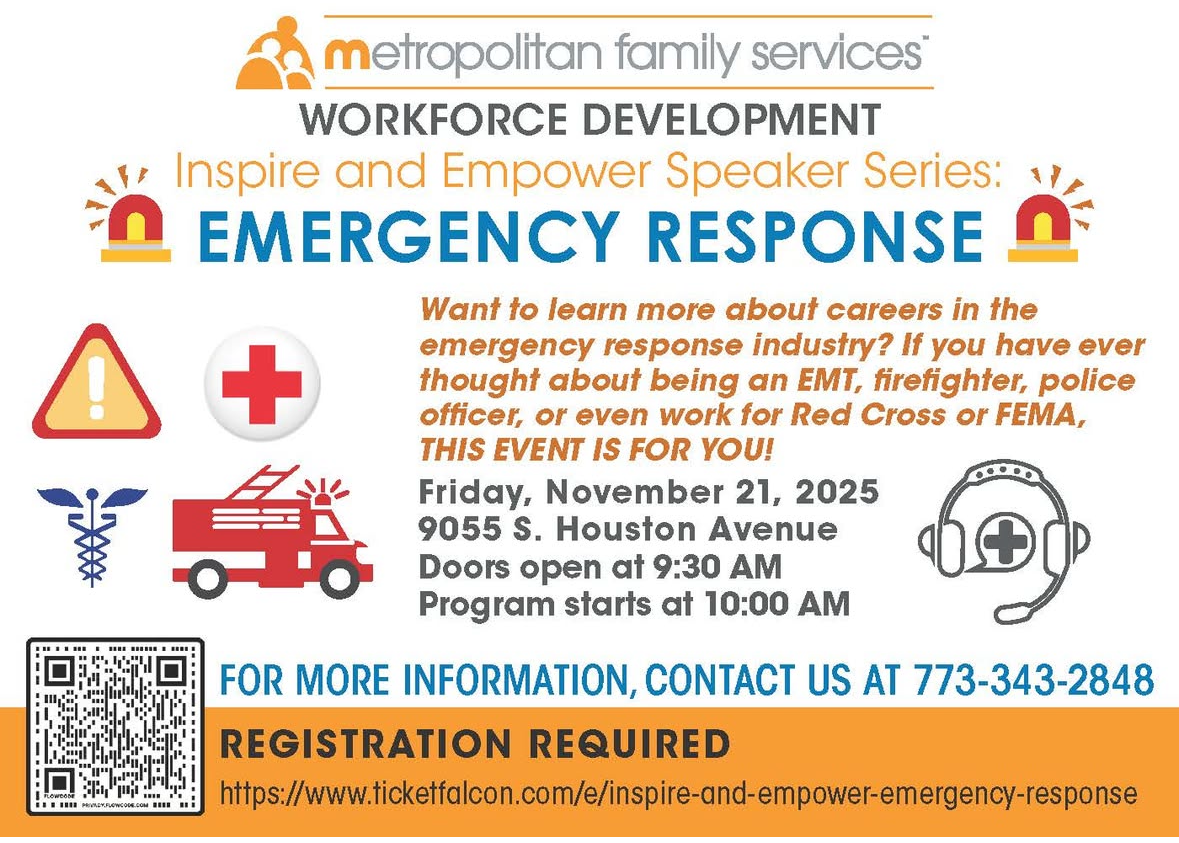 metropolitan family services™

WORKFORCE DEVELOPMENT

Inspire and Empower Speaker Series:

EMERGENCY RESPONSE

Want to learn more about careers in the emergency response industry? If you have ever thought about being an EMT, firefighter, police officer, or even work for Red Cross or FEMA, THIS EVENT IS FOR YOU!

Friday, November 21, 2025
9055 S. Houston Avenue
Doors open at 9:30 AM
Program starts at 10:00 AM

FOR MORE INFORMATION, CONTACT US AT 773-343-2848

REGISTRATION REQUIRED

https://www.ticketfalcon.com/e/inspire-and-empower-emergency-response